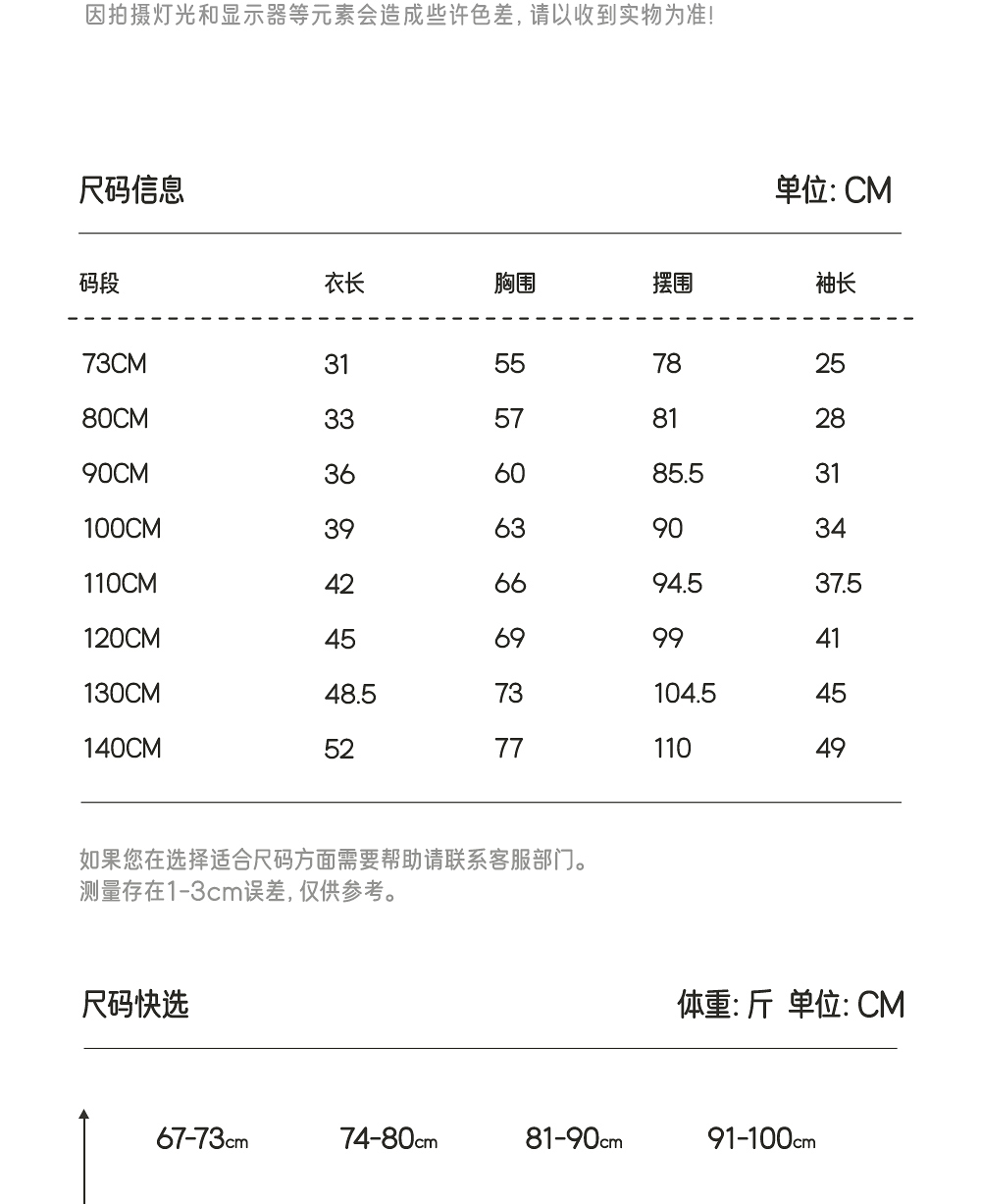 因拍摄灯光和显示器等元素会造成些许色差，请以收到实物为准！

尺码信息

单位: CM

| 码段 | 衣长 | 胸围 | 摆围 | 袖长 |
|---|---|---|---|---|
| 73CM | 31 | 55 | 78 | 25 |
| 80CM | 33 | 57 | 81 | 28 |
| 90CM | 36 | 60 | 85.5 | 31 |
| 100CM | 39 | 63 | 90 | 34 |
| 110CM | 42 | 66 | 94.5 | 37.5 |
| 120CM | 45 | 69 | 99 | 41 |
| 130CM | 48.5 | 73 | 104.5 | 45 |
| 140CM | 52 | 77 | 110 | 49 |

如果您在选择适合尺码方面需要帮助请联系客服部门。
测量存在1-3cm误差，仅供参考。

尺码快选

体重: 斤 单位: CM

67-73cm 74-80cm 81-90cm 91-100cm